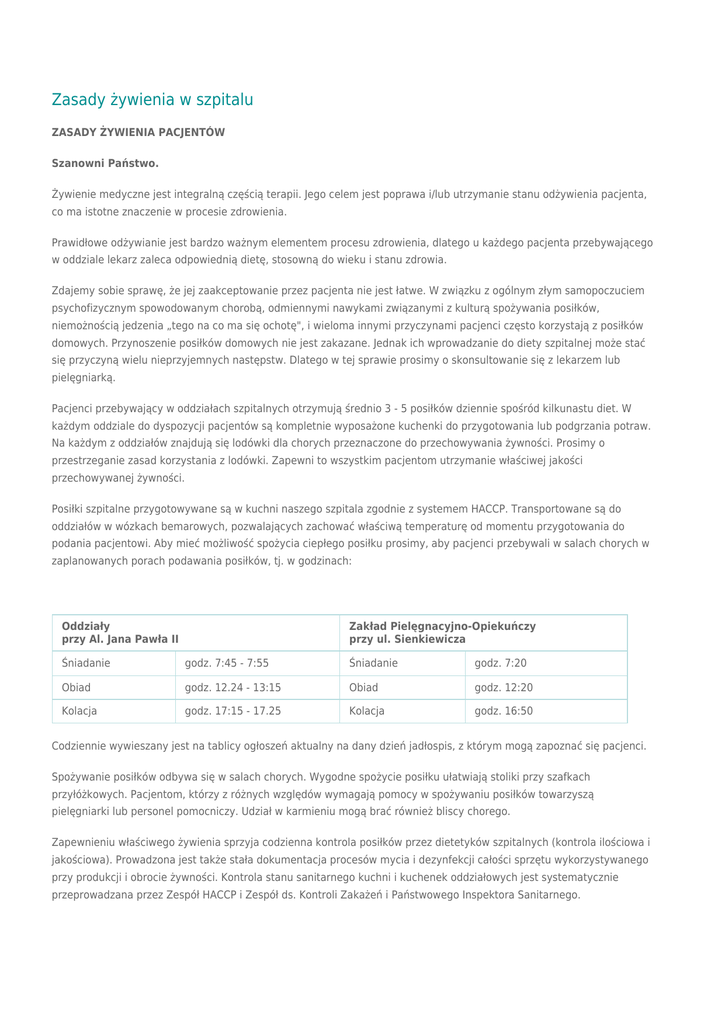 Zasady żywienia w szpitalu

ZASADY ŻYWIENIA PACJENTÓW

Szanowni Państwo.

Żywienie medyczne jest integralną częścią terapii. Jego celem jest poprawa i/lub utrzymanie stanu odżywienia pacjenta, co ma istotne znaczenie w procesie zdrowienia.

Prawidłowe odżywianie jest bardzo ważnym elementem procesu zdrowienia, dlatego u każdego pacjenta przebywającego w oddziale lekarz zaleca odpowiednią dietę, stosowną do wieku i stanu zdrowia.

Zdajemy sobie sprawę, że jej zaakceptowanie przez pacjenta nie jest łatwe. W związku z ogólnym złym samopoczuciem psychofizycznym spowodowanym chorobą, odmiennymi nawykami związanymi z kulturą spożywania posiłków, niemożnością jedzenia „tego na co ma się ochotę", i wieloma innymi przyczynami pacjenci często korzystają z posiłków domowych. Przynoszenie posiłków domowych nie jest zakazane. Jednak ich wprowadzanie do diety szpitalnej może stać się przyczyną wielu nieprzyjemnych następstw. Dlatego w tej sprawie prosimy o skonsultowanie się z lekarzem lub pielęgniarką.

Pacjenci przebywający w oddziałach szpitalnych otrzymują średnio 3 - 5 posiłków dziennie spośród kilkunastu diet. W każdym oddziale do dyspozycji pacjentów są kompletnie wyposażone kuchenki do przygotowania lub podgrzania potraw. Na każdym z oddziałów znajdują się lodówki dla chorych przeznaczone do przechowywania żywności. Prosimy o przestrzeganie zasad korzystania z lodówki. Zapewni to wszystkim pacjentom utrzymanie właściwej jakości przechowywanej żywności.

Posiłki szpitalne przygotowywane są w kuchni naszego szpitala zgodnie z systemem HACCP. Transportowane są do oddziałów w wózkach bemarowych, pozwalających zachować właściwą temperaturę od momentu przygotowania do podania pacjentowi. Aby mieć możliwość spożycia ciepłego posiłku prosimy, aby pacjenci przebywali w salach chorych w zaplanowanych porach podawania posiłków, tj. w godzinach:

| Oddziały przy Al. Jana Pawła II | | Zakład Pielęgnacyjno-Opiekuńczy przy ul. Sienkiewicza | |
|---|---|---|---|
| Śniadanie | godz. 7:45 - 7:55 | Śniadanie | godz. 7:20 |
| Obiad | godz. 12.24 - 13:15 | Obiad | godz. 12:20 |
| Kolacja | godz. 17:15 - 17.25 | Kolacja | godz. 16:50 |

Codziennie wywieszany jest na tablicy ogłoszeń aktualny na dany dzień jadłospis, z którym mogą zapoznać się pacjenci.

Spożywanie posiłków odbywa się w salach chorych. Wygodne spożycie posiłku ułatwiają stoliki przy szafkach przyłóżkowych. Pacjentom, którzy z różnych względów wymagają pomocy w spożywaniu posiłków towarzyszą pielęgniarki lub personel pomocniczy. Udział w karmieniu mogą brać również bliscy chorego.

Zapewnieniu właściwego żywienia sprzyja codzienna kontrola posiłków przez dietetyków szpitalnych (kontrola ilościowa i jakościowa). Prowadzona jest także stała dokumentacja procesów mycia i dezynfekcji całości sprzętu wykorzystywanego przy produkcji i obrocie żywności. Kontrola stanu sanitarnego kuchni i kuchenek oddziałowych jest systematycznie przeprowadzana przez Zespół HACCP i Zespół ds. Kontroli Zakażeń i Państwowego Inspektora Sanitarnego.